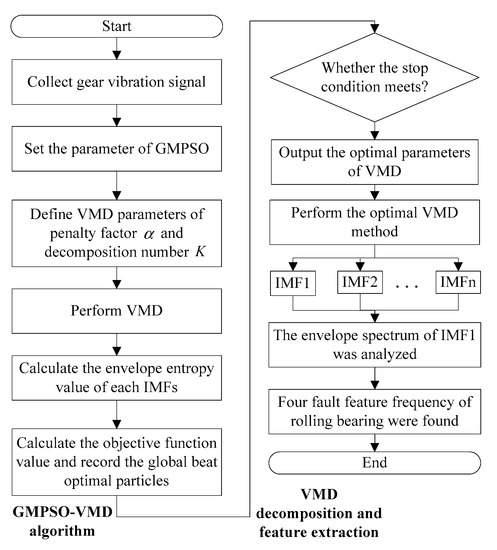 Start

Collect gear vibration signal

Set the parameter of GMPSO

Define VMD parameters of penalty factor $\alpha$ and decomposition number $K$

Perform VMD

Calculate the envelope entropy value of each IMFs

Calculate the objective function value and record the global beat optimal particles

GMPSO-VMD algorithm

Whether the stop condition meets?

Output the optimal parameters of VMD

Perform the optimal VMD method

IMF1

IMF2

. . .

IMFn

The envelope spectrum of IMF1 was analyzed

Four fault feature frequency of rolling bearing were found

End

VMD decomposition and feature extraction